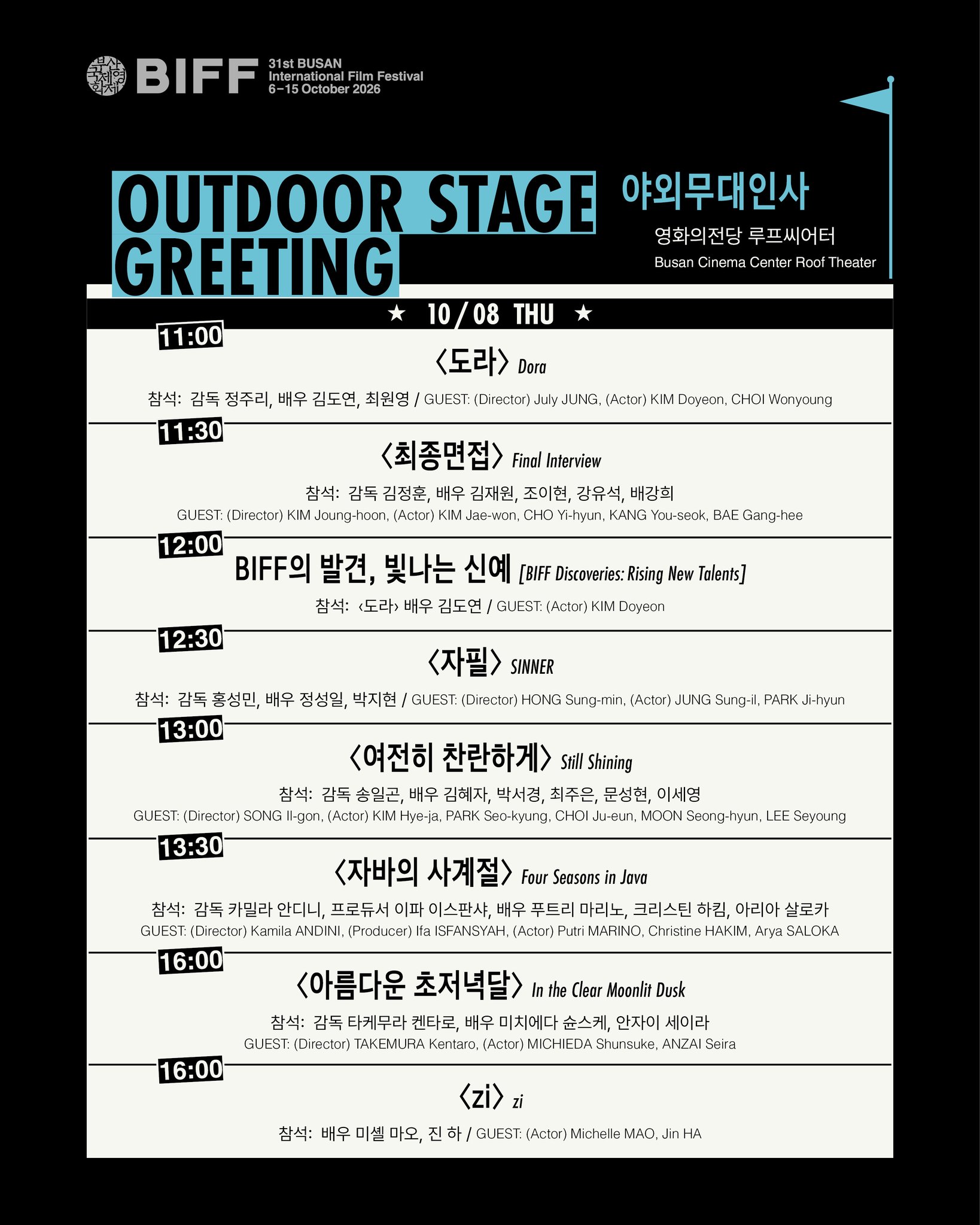 부산국제영화제 BIFF 31st BUSAN International Film Festival 6–15 October 2026

OUTDOOR STAGE GREETING

야외무대인사

영화의전당 루프씨어터
Busan Cinema Center Roof Theater

★ 10/08 THU ★

11:00
〈도라〉 Dora
참석: 감독 정주리, 배우 김도연, 최원영 / GUEST: (Director) July JUNG, (Actor) KIM Doyeon, CHOI Wonyoung

11:30
〈최종면접〉 Final Interview
참석: 감독 김정훈, 배우 김재원, 조이현, 강유석, 배강희
GUEST: (Director) KIM Joung-hoon, (Actor) KIM Jae-won, CHO Yi-hyun, KANG You-seok, BAE Gang-hee

12:00
BIFF의 발견, 빛나는 신예 [BIFF Discoveries: Rising New Talents]
참석: ‹도라› 배우 김도연 / GUEST: (Actor) KIM Doyeon

12:30
〈자필〉 SINNER
참석: 감독 홍성민, 배우 정성일, 박지현 / GUEST: (Director) HONG Sung-min, (Actor) JUNG Sung-il, PARK Ji-hyun

13:00
〈여전히 찬란하게〉 Still Shining
참석: 감독 송일곤, 배우 김혜자, 박서경, 최주은, 문성현, 이세영
GUEST: (Director) SONG Il-gon, (Actor) KIM Hye-ja, PARK Seo-kyung, CHOI Ju-eun, MOON Seong-hyun, LEE Seyoung

13:30
〈자바의 사계절〉 Four Seasons in Java
참석: 감독 카밀라 안디니, 프로듀서 이파 이스판샤, 배우 푸트리 마리노, 크리스틴 하킴, 아리아 살로카
GUEST: (Director) Kamila ANDINI, (Producer) Ifa ISFANSYAH, (Actor) Putri MARINO, Christine HAKIM, Arya SALOKA

16:00
〈아름다운 초저녁달〉 In the Clear Moonlit Dusk
참석: 감독 타케무라 켄타로, 배우 미치에다 슌스케, 안자이 세이라
GUEST: (Director) TAKEMURA Kentaro, (Actor) MICHIEDA Shunsuke, ANZAI Seira

16:00
〈zi〉 zi
참석: 배우 미셸 마오, 진 하 / GUEST: (Actor) Michelle MAO, Jin HA